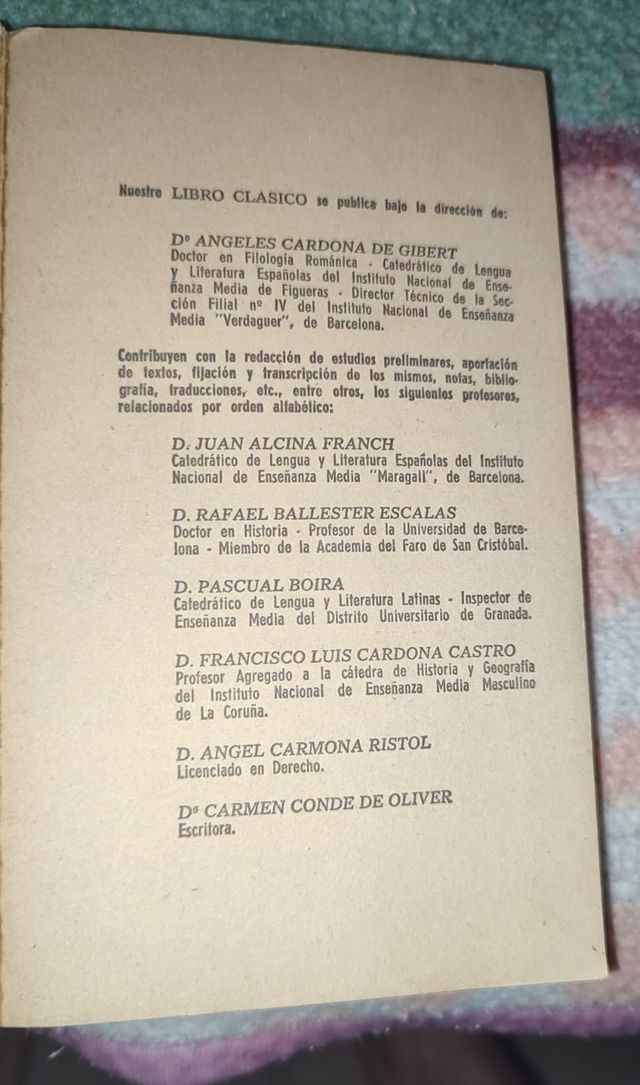 Nuestro LIBRO CLASICO se publica bajo la dirección de:

Dª ANGELES CARDONA DE GIBERT
Doctor en Filología Románica - Catedrático de Lengua y Literatura Españolas del Instituto Nacional de Enseñanza Media de Figueras - Director Técnico de la Sección Filial nº IV del Instituto Nacional de Enseñanza Media "Verdaguer", de Barcelona.

Contribuyen con la redacción de estudios preliminares, aportación de textos, fijación y transcripción de los mismos, notas, bibliografía, traducciones, etc., entre otros, los siguientes profesores, relacionados por orden alfabético:

D. JUAN ALCINA FRANCH
Catedrático de Lengua y Literatura Españolas del Instituto Nacional de Enseñanza Media "Maragall", de Barcelona.

D. RAFAEL BALLESTER ESCALAS
Doctor en Historia - Profesor de la Universidad de Barcelona - Miembro de la Academia del Faro de San Cristóbal.

D. PASCUAL BOIRA
Catedrático de Lengua y Literatura Latinas - Inspector de Enseñanza Media del Distrito Universitario de Granada.

D. FRANCISCO LUIS CARDONA CASTRO
Profesor Agregado a la cátedra de Historia y Geografía del Instituto Nacional de Enseñanza Media Masculino de La Coruña.

D. ANGEL CARMONA RISTOL
Licenciado en Derecho.

Dª CARMEN CONDE DE OLIVER
Escritora.